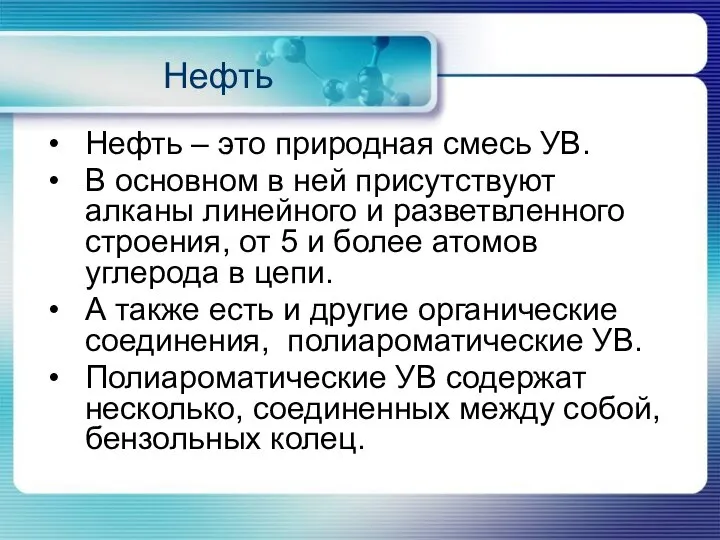 Нефть

• Нефть – это природная смесь УВ.
• В основном в ней присутствуют алканы линейного и разветвленного строения, от 5 и более атомов углерода в цепи.
• А также есть и другие органические соединения, полиароматические УВ.
• Полиароматические УВ содержат несколько, соединенных между собой, бензольных колец.